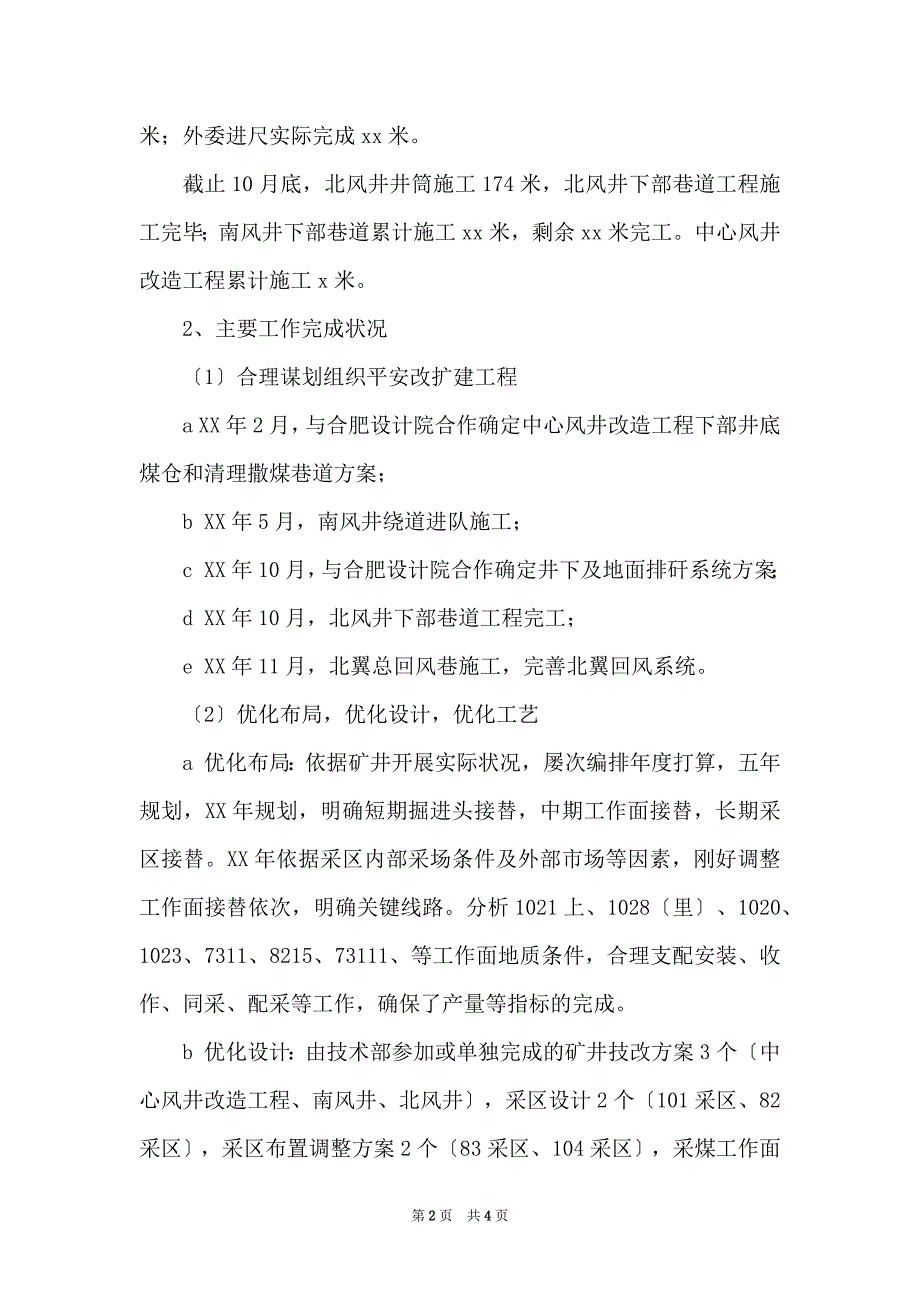 米；外委进尺实际完成 xx 米。

截止 10 月底，北风井井筒施工 174 米，北风井下部巷道工程施工完毕；南风井下部巷道累计施工 xx 米，剩余 xx 米完工。中心风井改造工程累计施工 x 米。

2、主要工作完成状况

〔1〕合理谋划组织平安改扩建工程

a XX 年 2 月，与合肥设计院合作确定中心风井改造工程下部井底煤仓和清理撒煤巷道方案；

b XX 年 5 月，南风井绕道进队施工；

c XX 年 10 月，与合肥设计院合作确定井下及地面排矸系统方案

d XX 年 10 月，北风井下部巷道工程完工；

e XX 年 11 月，北翼总回风巷施工，完善北翼回风系统。

〔2〕优化布局，优化设计，优化工艺

a 优化布局：依据矿井开展实际状况，屡次编排年度打算，五年规划，XX 年规划，明确短期掘进头接替，中期工作面接替，长期采区接替。XX 年依据采区内部采场条件及外部市场等因素，刚好调整工作面接替依次，明确关键线路。分析 1021 上、1028〔里〕、1020、1023、7311、8215、73111、等工作面地质条件，合理支配安装、收作、同采、配采等工作，确保了产量等指标的完成。

b 优化设计：由技术部参加或单独完成的矿井技改方案 3 个〔中心风井改造工程、南风井、北风井〕，采区设计 2 个〔101 采区、82 采区〕，采区布置调整方案 2 个〔83 采区、104 采区〕，采煤工作面

第 2 页 共 4 页